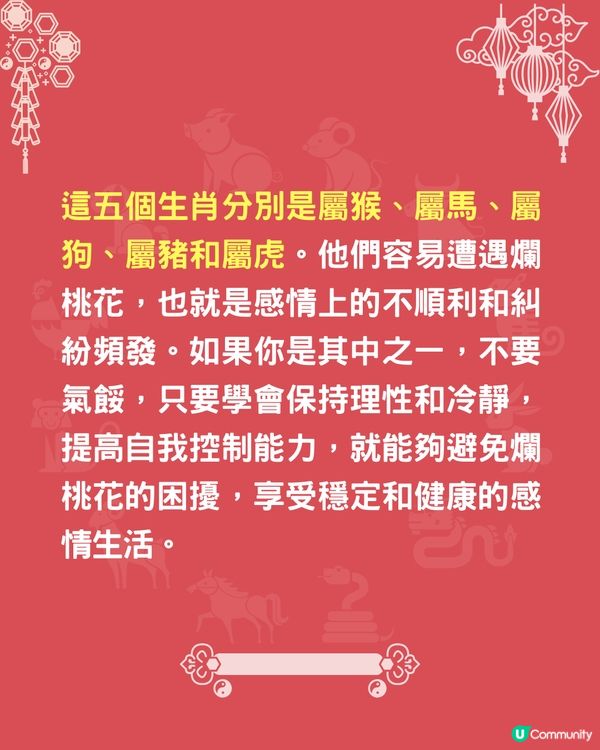 這五個生肖分別是屬猴、屬馬、屬狗、屬豬和屬虎。他們容易遭遇爛桃花，也就是感情上的不順利和糾紛頻發。如果你是其中之一，不要氣餒，只要學會保持理性和冷靜，提高自我控制能力，就能夠避免爛桃花的困擾，享受穩定和健康的感情生活。

U Community